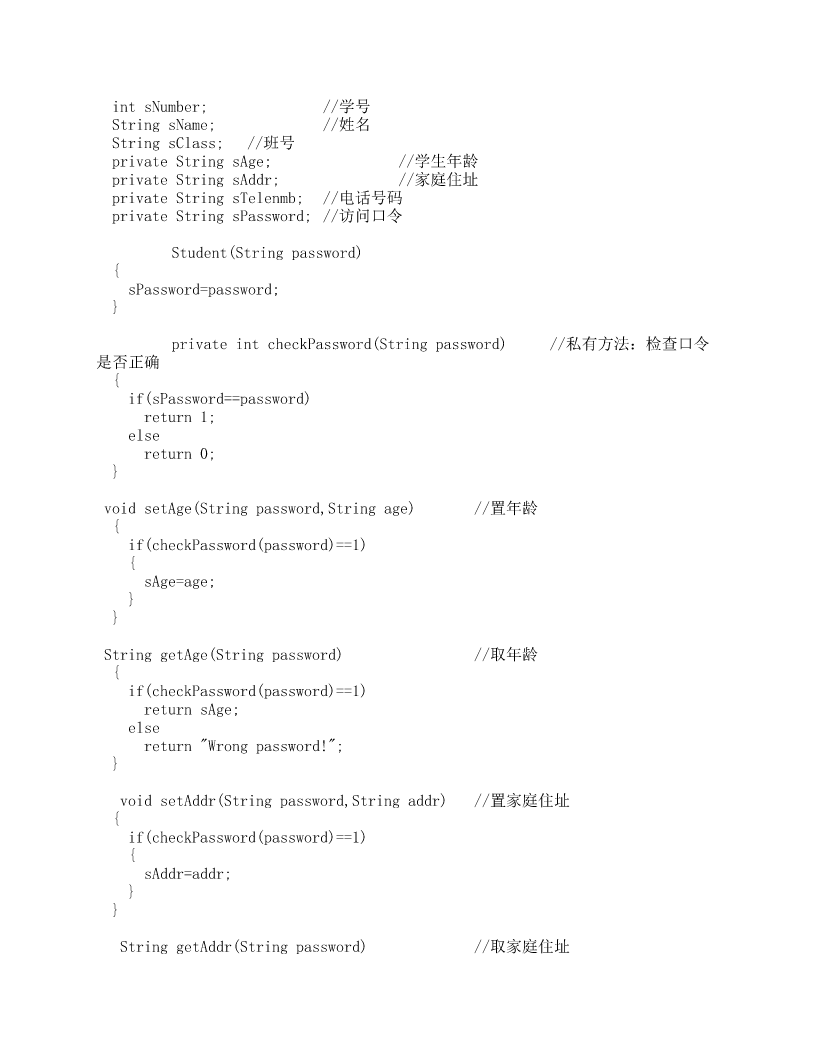 int sNumber;              //学号
String sName;             //姓名
String sClass;   //班号
private String sAge;                //学生年龄
private String sAddr;               //家庭住址
private String sTelenmb;  //电话号码
private String sPassword; //访问口令

Student(String password)
{
sPassword=password;
}

private int checkPassword(String password)     //私有方法：检查口令是否正确
{
if(sPassword==password)
return 1;
else
return 0;
}

void setAge(String password,String age)       //置年龄
{
if(checkPassword(password)==1)
{
sAge=age;
}
}

String getAge(String password)                //取年龄
{
if(checkPassword(password)==1)
return sAge;
else
return "Wrong password!";
}

void setAddr(String password,String addr)   //置家庭住址
{
if(checkPassword(password)==1)
{
sAddr=addr;
}
}

String getAddr(String password)             //取家庭住址